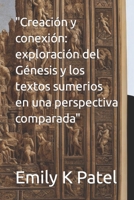 "Creación y conexión: exploración del Génesis y los textos sumerios en una perspectiva comparada"

Emily K Patel